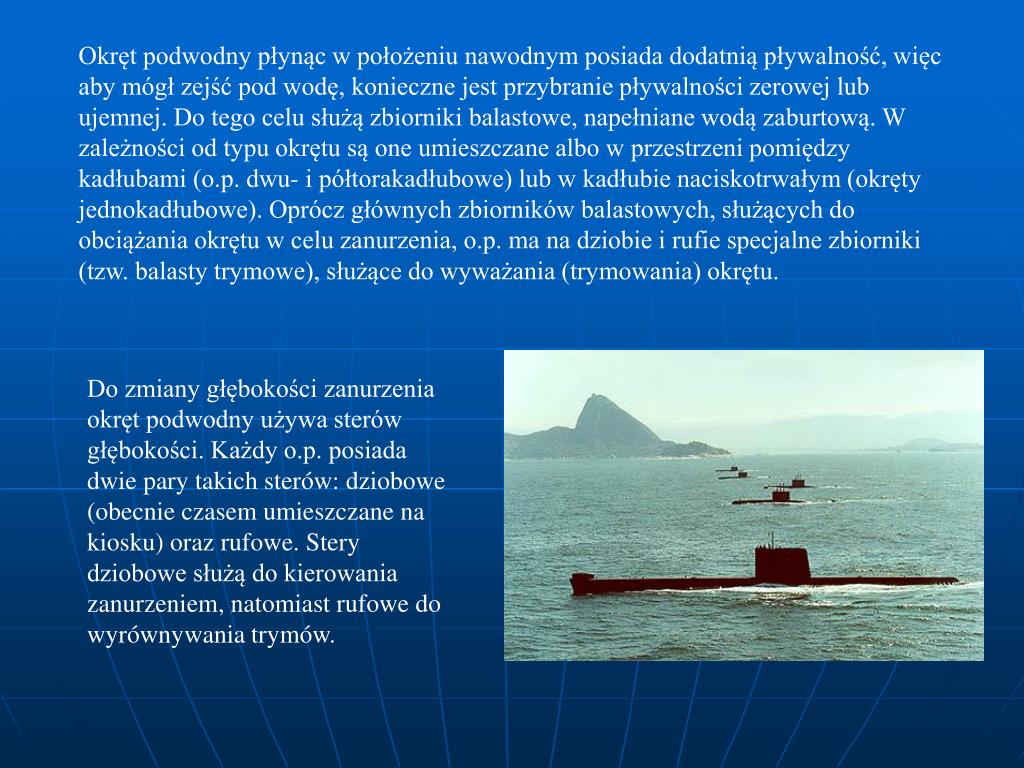 Okręt podwodny płynąc w położeniu nawodnym posiada dodatnią pływalność, więc aby mógł zejść pod wodę, konieczne jest przybranie pływalności zerowej lub ujemnej. Do tego celu służą zbiorniki balastowe, napełniane wodą zaburtową. W zależności od typu okrętu są one umieszczane albo w przestrzeni pomiędzy kadłubami (o.p. dwu- i półtorakadłubowe) lub w kadłubie naciskotrwałym (okręty jednokadłubowe). Oprócz głównych zbiorników balastowych, służących do obciążania okrętu w celu zanurzenia, o.p. ma na dziobie i rufie specjalne zbiorniki (tzw. balasty trymowe), służące do wyważania (trymowania) okrętu.

Do zmiany głębokości zanurzenia okręt podwodny używa sterów głębokości. Każdy o.p. posiada dwie pary takich sterów: dziobowe (obecnie czasem umieszczane na kiosku) oraz rufowe. Stery dziobowe służą do kierowania zanurzeniem, natomiast rufowe do wyrównywania trymów.